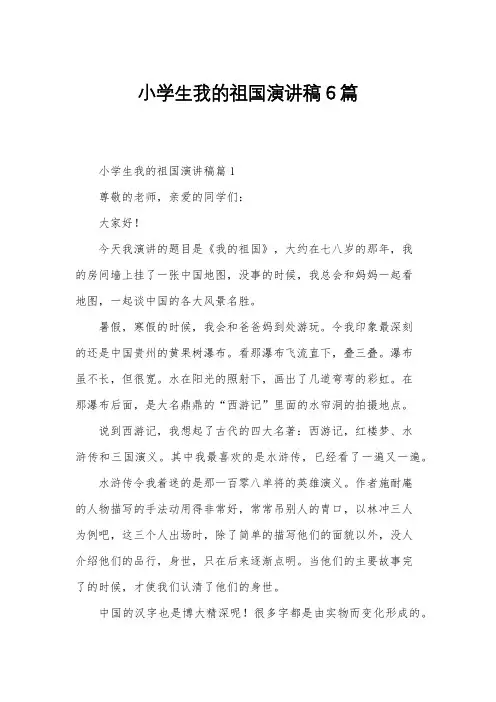 小学生我的祖国演讲稿6篇

小学生我的祖国演讲稿篇1

尊敬的老师，亲爱的同学们：

大家好！

今天我演讲的题目是《我的祖国》，大约在七八岁的那年，我的房间墙上挂了一张中国地图，没事的时候，我总会和妈妈一起看地图，一起谈中国的各大风景名胜。

暑假，寒假的时候，我会和爸爸妈到处游玩。令我印象最深刻的还是中国贵州的黄果树瀑布。看那瀑布飞流直下，叠三叠。瀑布虽不长，但很宽。水在阳光的照射下，画出了几道弯弯的彩虹。在那瀑布后面，是大名鼎鼎的“西游记”里面的水帘洞的拍摄地点。

说到西游记，我想起了古代的四大名著：西游记，红楼梦、水浒传和三国演义。其中我最喜欢的是水浒传，已经看了一遍又一遍。

水浒传令我着迷的是那一百零八单将的英雄演义。作者施耐庵的人物描写的手法动用得非常好，常常吊别人的胃口，以林冲三人为例吧，这三个人出场时，除了简单的描写他们的面貌以外，没人介绍他们的品行，身世，只在后来逐渐点明。当他们的主要故事完了的时候，才使我们认清了他们的身世。

中国的汉字也是博大精深呢！很多字都是由实物而变化形成的。